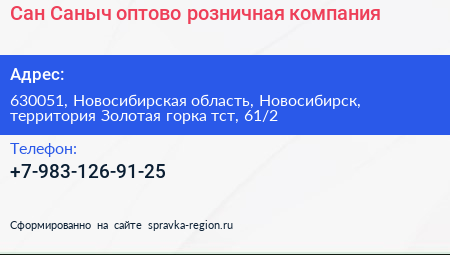 Сан Саныч оптово розничная компания

Адрес:

630051, Новосибирская область, Новосибирск, территория Золотая горка тст, 61/2

Телефон:

+7-983-126-91-25

Сформированно на сайте spravka-region.ru